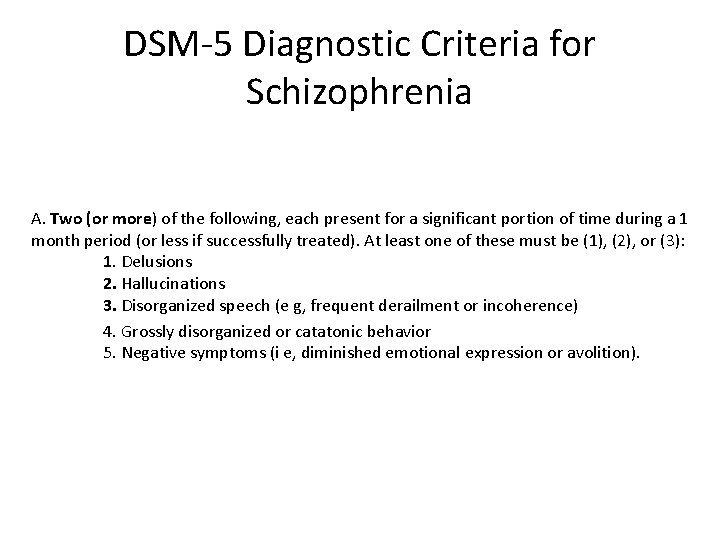 DSM-5 Diagnostic Criteria for Schizophrenia

A. Two (or more) of the following, each present for a significant portion of time during a 1 month period (or less if successfully treated). At least one of these must be (1), (2), or (3):

1. Delusions
2. Hallucinations
3. Disorganized speech (e g, frequent derailment or incoherence)
4. Grossly disorganized or catatonic behavior
5. Negative symptoms (i e, diminished emotional expression or avolition).